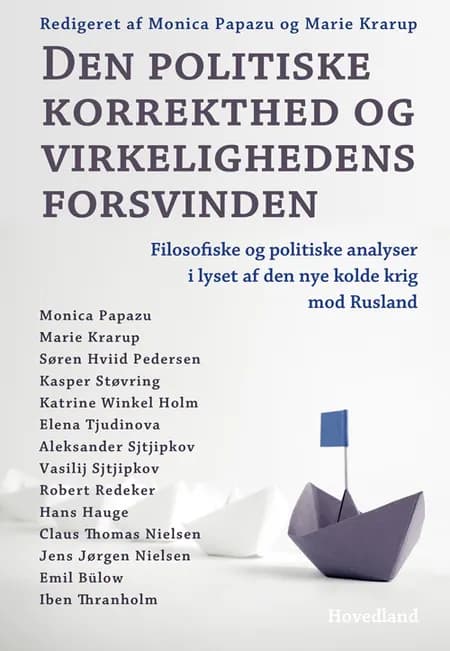 Redigeret af Monica Papazu og Marie Krarup

DEN POLITISKE KORREKTHED OG VIRKELIGHEDENS FORSVINDEN

Filosofiske og politiske analyser i lyset af den nye kolde krig mod Rusland

Monica Papazu
Marie Krarup
Søren Hviid Pedersen
Kasper Støvring
Katrine Winkel Holm
Elena Tjudinova
Aleksander Sjtjipkov
Vasilij Sjtjipkov
Robert Redeker
Hans Hauge
Claus Thomas Nielsen
Jens Jørgen Nielsen
Emil Bülow
Iben Thranholm

Hovedland